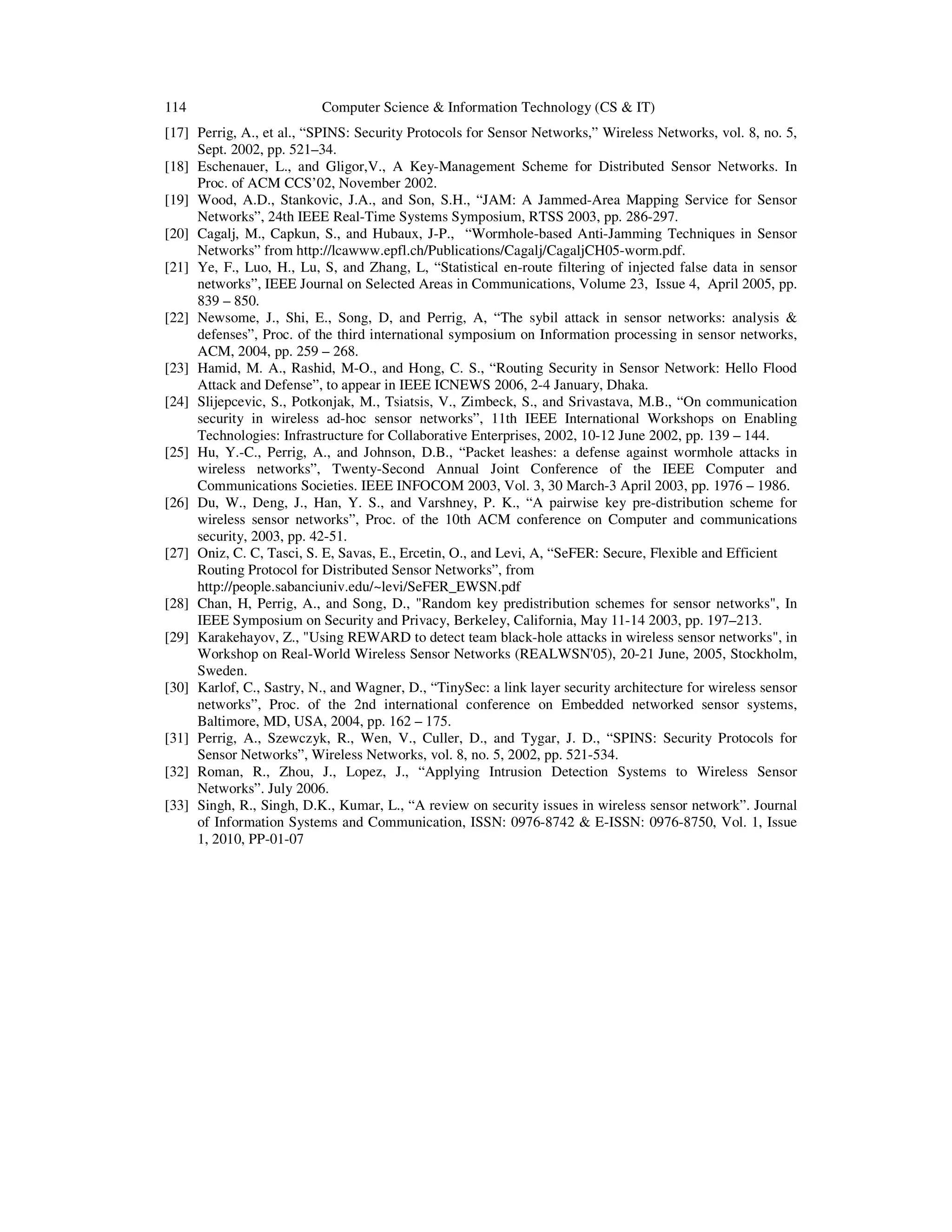 114 Computer Science & Information Technology (CS & IT)

[17] Perrig, A., et al., “SPINS: Security Protocols for Sensor Networks,” Wireless Networks, vol. 8, no. 5, Sept. 2002, pp. 521–34.

[18] Eschenauer, L., and Gligor,V., A Key-Management Scheme for Distributed Sensor Networks. In Proc. of ACM CCS’02, November 2002.

[19] Wood, A.D., Stankovic, J.A., and Son, S.H., “JAM: A Jammed-Area Mapping Service for Sensor Networks”, 24th IEEE Real-Time Systems Symposium, RTSS 2003, pp. 286-297.

[20] Cagalj, M., Capkun, S., and Hubaux, J-P., “Wormhole-based Anti-Jamming Techniques in Sensor Networks” from http://lcawww.epfl.ch/Publications/Cagalj/CagaljCH05-worm.pdf.

[21] Ye, F., Luo, H., Lu, S, and Zhang, L, “Statistical en-route filtering of injected false data in sensor networks”, IEEE Journal on Selected Areas in Communications, Volume 23, Issue 4, April 2005, pp. 839 – 850.

[22] Newsome, J., Shi, E., Song, D, and Perrig, A, “The sybil attack in sensor networks: analysis & defenses”, Proc. of the third international symposium on Information processing in sensor networks, ACM, 2004, pp. 259 – 268.

[23] Hamid, M. A., Rashid, M-O., and Hong, C. S., “Routing Security in Sensor Network: Hello Flood Attack and Defense”, to appear in IEEE ICNEWS 2006, 2-4 January, Dhaka.

[24] Slijepcevic, S., Potkonjak, M., Tsiatsis, V., Zimbeck, S., and Srivastava, M.B., “On communication security in wireless ad-hoc sensor networks”, 11th IEEE International Workshops on Enabling Technologies: Infrastructure for Collaborative Enterprises, 2002, 10-12 June 2002, pp. 139 – 144.

[25] Hu, Y.-C., Perrig, A., and Johnson, D.B., “Packet leashes: a defense against wormhole attacks in wireless networks”, Twenty-Second Annual Joint Conference of the IEEE Computer and Communications Societies. IEEE INFOCOM 2003, Vol. 3, 30 March-3 April 2003, pp. 1976 – 1986.

[26] Du, W., Deng, J., Han, Y. S., and Varshney, P. K., “A pairwise key pre-distribution scheme for wireless sensor networks”, Proc. of the 10th ACM conference on Computer and communications security, 2003, pp. 42-51.

[27] Oniz, C. C, Tasci, S. E, Savas, E., Ercetin, O., and Levi, A, “SeFER: Secure, Flexible and Efficient Routing Protocol for Distributed Sensor Networks”, from http://people.sabanciuniv.edu/~levi/SeFER_EWSN.pdf

[28] Chan, H, Perrig, A., and Song, D., "Random key predistribution schemes for sensor networks", In IEEE Symposium on Security and Privacy, Berkeley, California, May 11-14 2003, pp. 197–213.

[29] Karakehayov, Z., "Using REWARD to detect team black-hole attacks in wireless sensor networks", in Workshop on Real-World Wireless Sensor Networks (REALWSN'05), 20-21 June, 2005, Stockholm, Sweden.

[30] Karlof, C., Sastry, N., and Wagner, D., “TinySec: a link layer security architecture for wireless sensor networks”, Proc. of the 2nd international conference on Embedded networked sensor systems, Baltimore, MD, USA, 2004, pp. 162 – 175.

[31] Perrig, A., Szewczyk, R., Wen, V., Culler, D., and Tygar, J. D., “SPINS: Security Protocols for Sensor Networks”, Wireless Networks, vol. 8, no. 5, 2002, pp. 521-534.

[32] Roman, R., Zhou, J., Lopez, J., “Applying Intrusion Detection Systems to Wireless Sensor Networks”. July 2006.

[33] Singh, R., Singh, D.K., Kumar, L., “A review on security issues in wireless sensor network”. Journal of Information Systems and Communication, ISSN: 0976-8742 & E-ISSN: 0976-8750, Vol. 1, Issue 1, 2010, PP-01-07